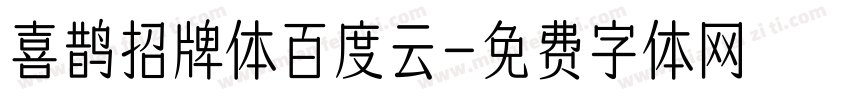 喜鹊招牌体百度云-免费字体网